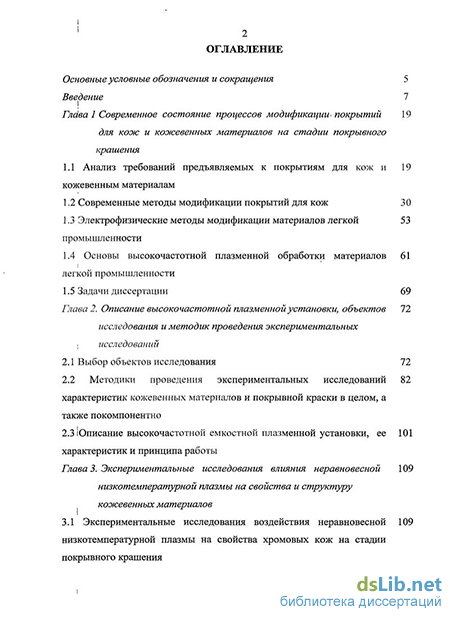 2
ОГЛАВЛЕНИЕ

Основные условные обозначения и сокращения 5

Введение 7

Глава 1 Современное состояние процессов модификации покрытий для кож и кожевенных материалов на стадии покрывного крашения 19

1.1 Анализ требований предъявляемых к покрытиям для кож и кожевенным материалам 19

1.2 Современные методы модификации покрытий для кож 30

1.3 Электрофизические методы модификации материалов легкой промышленности 53

1.4 Основы высокочастотной плазменной обработки материалов легкой промышленности 61

1.5 Задачи диссертации 69

Глава 2. Описание высокочастотной плазменной установки, объектов исследования и методик проведения экспериментальных исследований 72

2.1 Выбор объектов исследования 72

2.2 Методики проведения экспериментальных исследований характеристик кожевенных материалов и покрывной краски в целом, а также покомпонентно 82

2.3 Описание высокочастотной емкостной плазменной установки, ее характеристик и принципа работы 101

Глава 3. Экспериментальные исследования влияния неравновесной низкотемпературной плазмы на свойства и структуру кожевенных материалов 109

3.1 Экспериментальные исследования воздействия неравновесной низкотемпературной плазмы на свойства хромовых кож на стадии покрывного крашения 109

dsLib.net
библиотека диссертаций